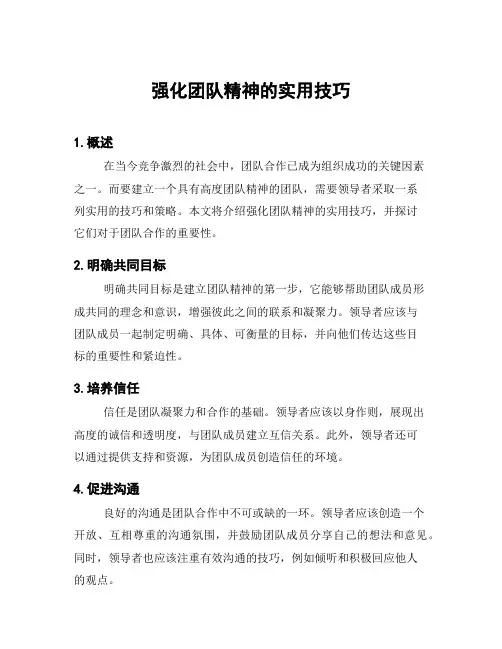 强化团队精神的实用技巧

1. 概述

在当今竞争激烈的社会中，团队合作已成为组织成功的关键因素之一。而要建立一个具有高度团队精神的团队，需要领导者采取一系列实用的技巧和策略。本文将介绍强化团队精神的实用技巧，并探讨它们对于团队合作的重要性。

2. 明确共同目标

明确共同目标是建立团队精神的第一步，它能够帮助团队成员形成共同的理念和意识，增强彼此之间的联系和凝聚力。领导者应该与团队成员一起制定明确、具体、可衡量的目标，并向他们传达这些目标的重要性和紧迫性。

3. 培养信任

信任是团队凝聚力和合作的基础。领导者应该以身作则，展现出高度的诚信和透明度，与团队成员建立互信关系。此外，领导者还可以通过提供支持和资源，为团队成员创造信任的环境。

4. 促进沟通

良好的沟通是团队合作中不可或缺的一环。领导者应该创造一个开放、互相尊重的沟通氛围，并鼓励团队成员分享自己的想法和意见。同时，领导者也应该注重有效沟通的技巧，例如倾听和积极回应他人的观点。